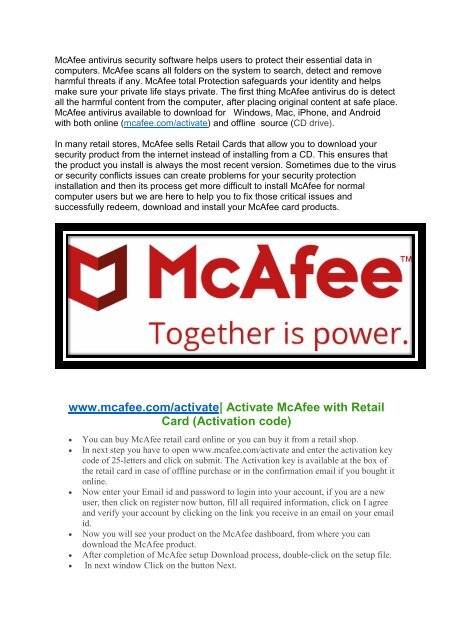 McAfee antivirus security software helps users to protect their essential data in computers. McAfee scans all folders on the system to search, detect and remove harmful threats if any. McAfee total Protection safeguards your identity and helps make sure your private life stays private. The first thing McAfee antivirus do is detect all the harmful content from the computer, after placing original content at safe place. McAfee antivirus available to download for Windows, Mac, iPhone, and Android with both online (mcafee.com/activate) and offline source (CD drive).

In many retail stores, McAfee sells Retail Cards that allow you to download your security product from the internet instead of installing from a CD. This ensures that the product you install is always the most recent version. Sometimes due to the virus or security conflicts issues can create problems for your security protection installation and then its process get more difficult to install McAfee for normal computer users but we are here to help you to fix those critical issues and successfully redeem, download and install your McAfee card products.

McAfee™
Together is power.

www.mcafee.com/activate| Activate McAfee with Retail Card (Activation code)

• You can buy McAfee retail card online or you can buy it from a retail shop.
• In next step you have to open www.mcafee.com/activate and enter the activation key code of 25-letters and click on submit. The Activation key is available at the box of the retail card in case of offline purchase or in the confirmation email if you bought it online.
• Now enter your Email id and password to login into your account, if you are a new user, then click on register now button, fill all required information, click on I agree and verify your account by clicking on the link you receive in an email on your email id.
• Now you will see your product on the McAfee dashboard, from where you can download the McAfee product.
• After completion of McAfee setup Download process, double-click on the setup file.
• In next window Click on the button Next.